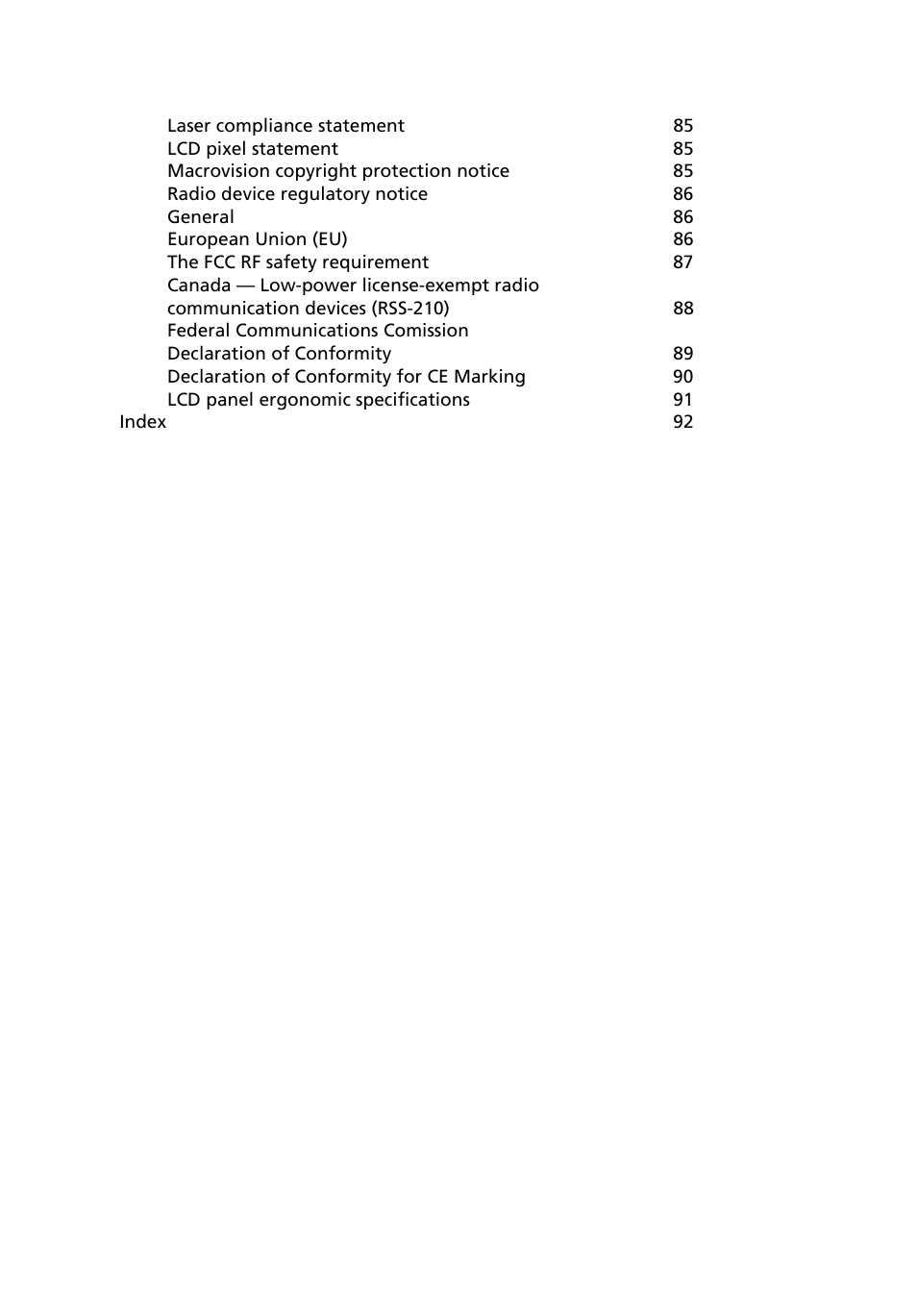 Laser compliance statement 85
LCD pixel statement 85
Macrovision copyright protection notice 85
Radio device regulatory notice 86
General 86
European Union (EU) 86
The FCC RF safety requirement 87
Canada — Low-power license-exempt radio communication devices (RSS-210) 88
Federal Communications Comission Declaration of Conformity 89
Declaration of Conformity for CE Marking 90
LCD panel ergonomic specifications 91
Index 92